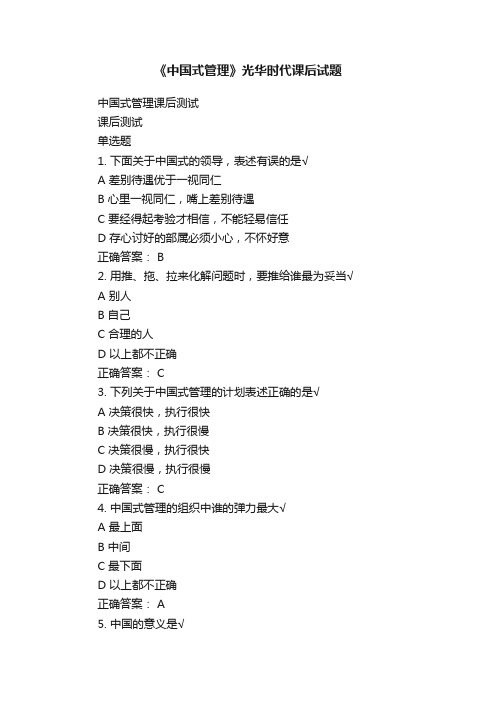 《中国式管理》光华时代课后试题

中国式管理课后测试
课后测试
单选题
1. 下面关于中国式的领导，表述有误的是√
A 差别待遇优于一视同仁
B 心里一视同仁，嘴上差别待遇
C 要经得起考验才相信，不能轻易信任
D 存心讨好的部属必须小心，不怀好意
正确答案： B
2. 用推、拖、拉来化解问题时，要推给谁最为妥当√
A 别人
B 自己
C 合理的人
D 以上都不正确
正确答案： C
3. 下列关于中国式管理的计划表述正确的是√
A 决策很快，执行很快
B 决策很快，执行很慢
C 决策很慢，执行很快
D 决策很慢，执行很慢
正确答案： C
4. 中国式管理的组织中谁的弹力最大√
A 最上面
B 中间
C 最下面
D 以上都不正确
正确答案： A
5. 中国的意义是√